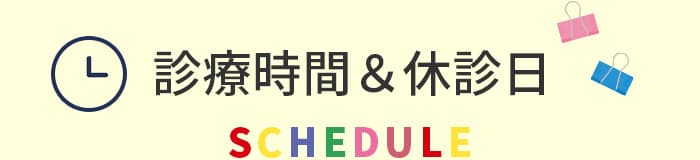 診療時間＆休診日

SCHEDULE